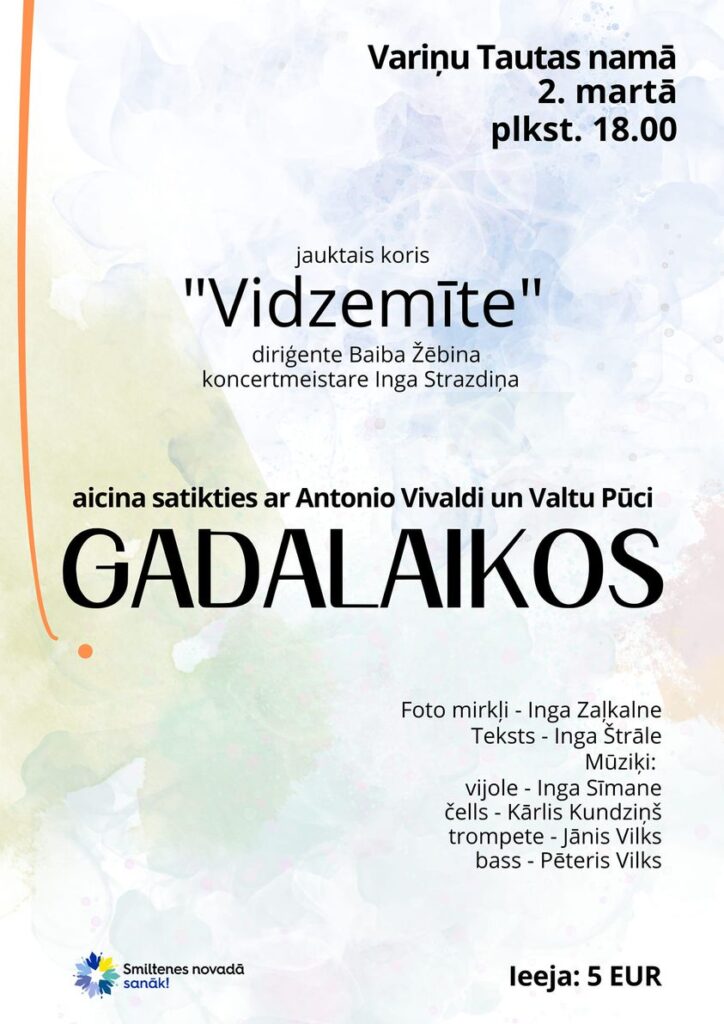 Variņu Tautas namā
2. martā
plkst. 18.00

jauktais koris
"Vidzemīte"
diriģente Baiba Žēbina
koncertmeistare Inga Strazdiņa

aicina satikties ar Antonio Vivaldi un Valtu Pūci
GADALAIKOS

Foto mirkļi - Inga Zaļkalne
Teksts - Inga Štrāle
Mūziķi:
vijole - Inga Sīmane
čells - Kārlis Kundziņš
trompete - Jānis Vilks
bass - Pēteris Vilks

Smiltenes novadā sanāk!

Ieeja: 5 EUR